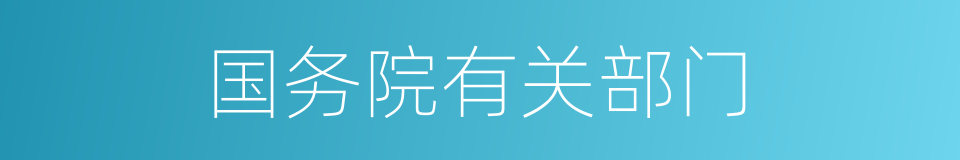 国务院有关部门